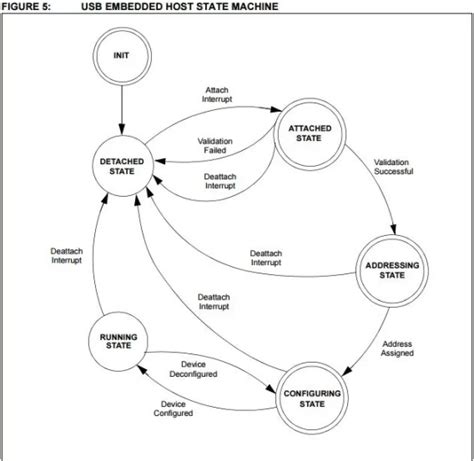 FIGURE 5: USB EMBEDDED HOST STATE MACHINE

INIT

Attach Interrupt

ATTACHED STATE

Validation Failed

DETACHED STATE

Deattach Interrupt

Validation Successful

Deattach Interrupt

Deattach Interrupt

ADDRESSING STATE

Deattach Interrupt

RUNNING STATE

Address Assigned

Device Deconfigured

Device Configured

CONFIGURING STATE